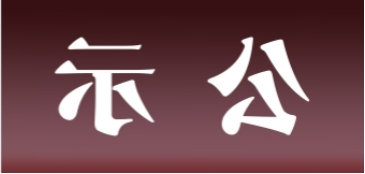 示 公